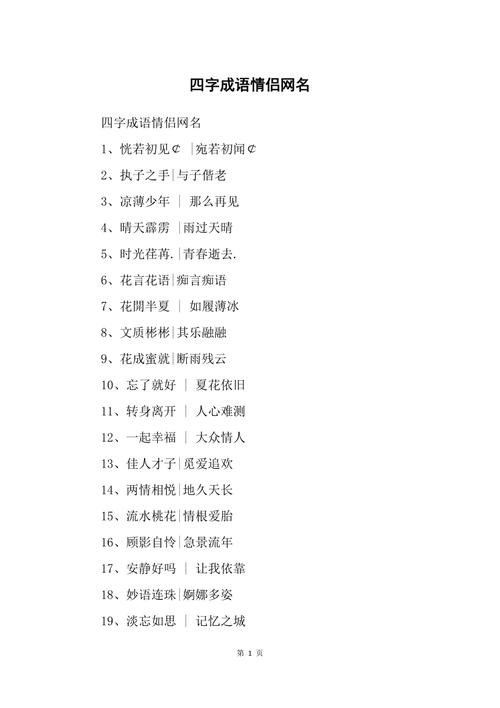 四字成语情侣网名

四字成语情侣网名

1、恍若初见¢ |宛若初闻¢

2、执子之手|与子偕老

3、凉薄少年 | 那么再见

4、晴天霹雳 |雨过天晴

5、时光荏苒.|青春逝去.

6、花言花语|痴言痴语

7、花開半夏 | 如履薄冰

8、文质彬彬|其乐融融

9、花成蜜就|断雨残云

10、忘了就好 | 夏花依旧

11、转身离开 | 人心难测

12、一起幸福 | 大众情人

13、佳人才子|觅爱追欢

14、两情相悦|地久天长

15、流水桃花|情根爱胎

16、顾影自怜|急景流年

17、安静好吗 | 让我依靠

18、妙语连珠|婀娜多姿

19、淡忘如思 | 记忆之城

第 1 页